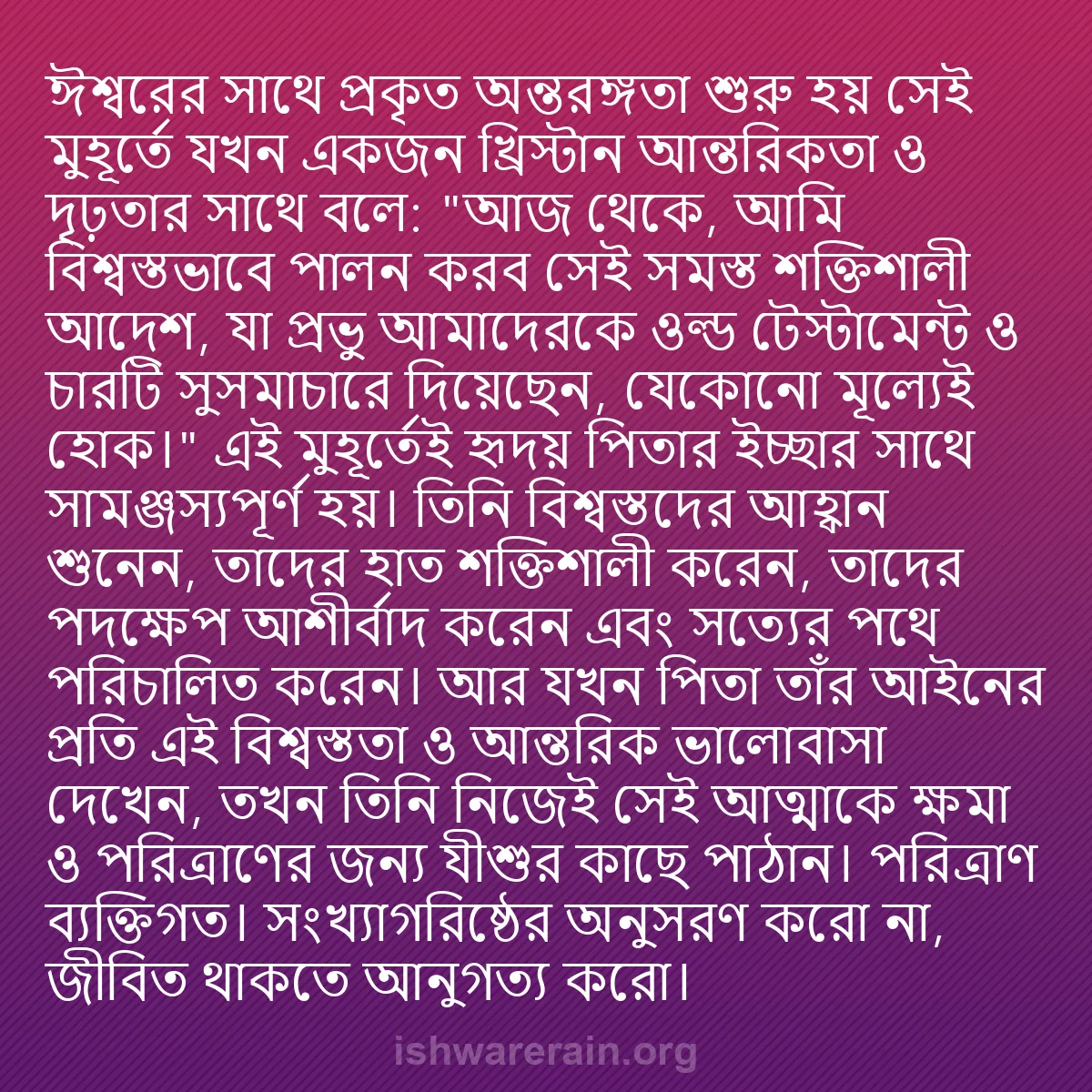 ঈশ্বরের সাথে প্রকৃত অন্তরঙ্গতা শুরু হয় সেই মুহূর্তে যখন একজন খ্রিস্টান আন্তরিকতা ও দৃঢ়তার সাথে বলে: "আজ থেকে, আমি বিশ্বস্তভাবে পালন করব সেই সমস্ত শক্তিশালী আদেশ, যা প্রভু আমাদেরকে ওল্ড টেস্টামেন্ট ও চারটি সুসমাচারে দিয়েছেন, যেকোনো মূল্যেই হোক।" এই মুহূর্তেই হৃদয় পিতার ইচ্ছার সাথে সামঞ্জস্যপূর্ণ হয়। তিনি বিশ্বস্তদের আহ্বান শুনেন, তাদের হাত শক্তিশালী করেন, তাদের পদক্ষেপ আশীর্বাদ করেন এবং সত্যের পথে পরিচালিত করেন। আর যখন পিতা তাঁর আইনের প্রতি এই বিশ্বস্ততা ও আন্তরিক ভালোবাসা দেখেন, তখন তিনি নিজেই সেই আত্মাকে ক্ষমা ও পরিত্রাণের জন্য যীশুর কাছে পাঠান। পরিত্রাণ ব্যক্তিগত। সংখ্যাগরিষ্ঠের অনুসরণ করো না, জীবিত থাকতে আনুগত্য করো।

ishwarerain.org